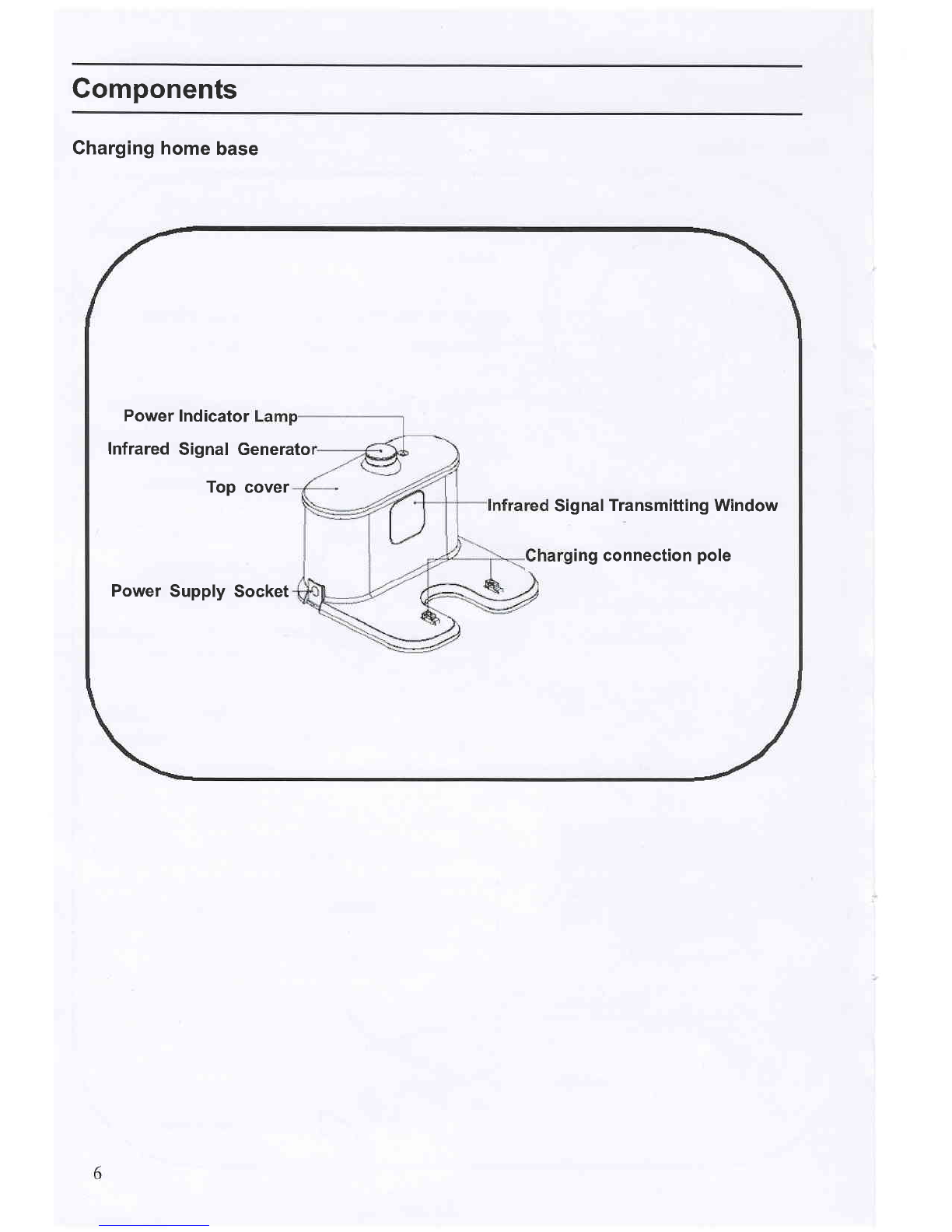 Components

Charging home base

Power Indicator Lamp

Infrared Signal Generator

Top cover

Infrared Signal Transmitting Window

Charging connection pole

Power Supply Socket

6